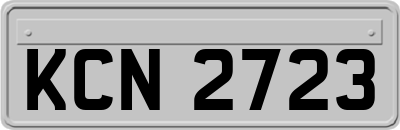 KCN 2723